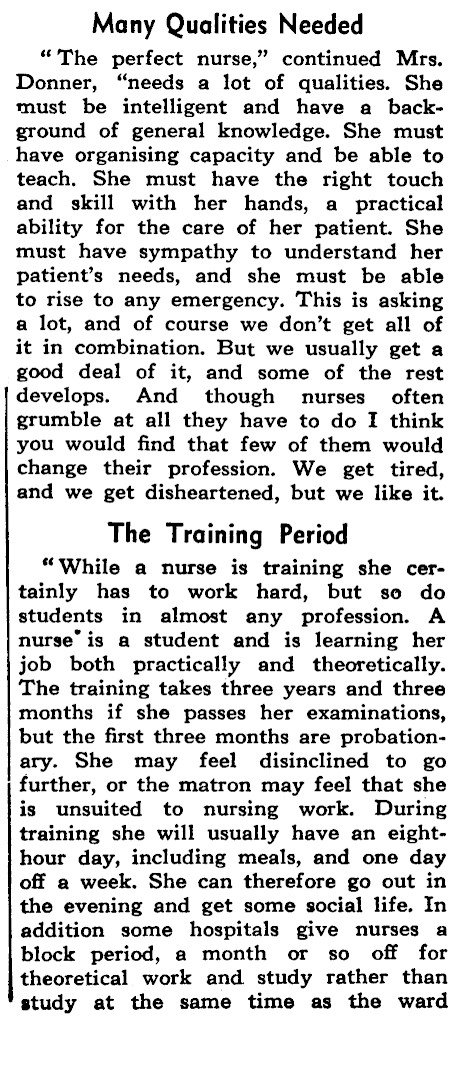 Many Qualities Needed

"The perfect nurse," continued Mrs. Donner, "needs a lot of qualities. She must be intelligent and have a background of general knowledge. She must have organising capacity and be able to teach. She must have the right touch and skill with her hands, a practical ability for the care of her patient. She must have sympathy to understand her patient's needs, and she must be able to rise to any emergency. This is asking a lot, and of course we don't get all of it in combination. But we usually get a good deal of it, and some of the rest develops. And though nurses often grumble at all they have to do I think you would find that few of them would change their profession. We get tired, and we get disheartened, but we like it.

The Training Period

"While a nurse is training she certainly has to work hard, but so do students in almost any profession. A nurse is a student and is learning her job both practically and theoretically. The training takes three years and three months if she passes her examinations, but the first three months are probationary. She may feel disinclined to go further, or the matron may feel that she is unsuited to nursing work. During training she will usually have an eight-hour day, including meals, and one day off a week. She can therefore go out in the evening and get some social life. In addition some hospitals give nurses a block period, a month or so off for theoretical work and study rather than study at the same time as the ward